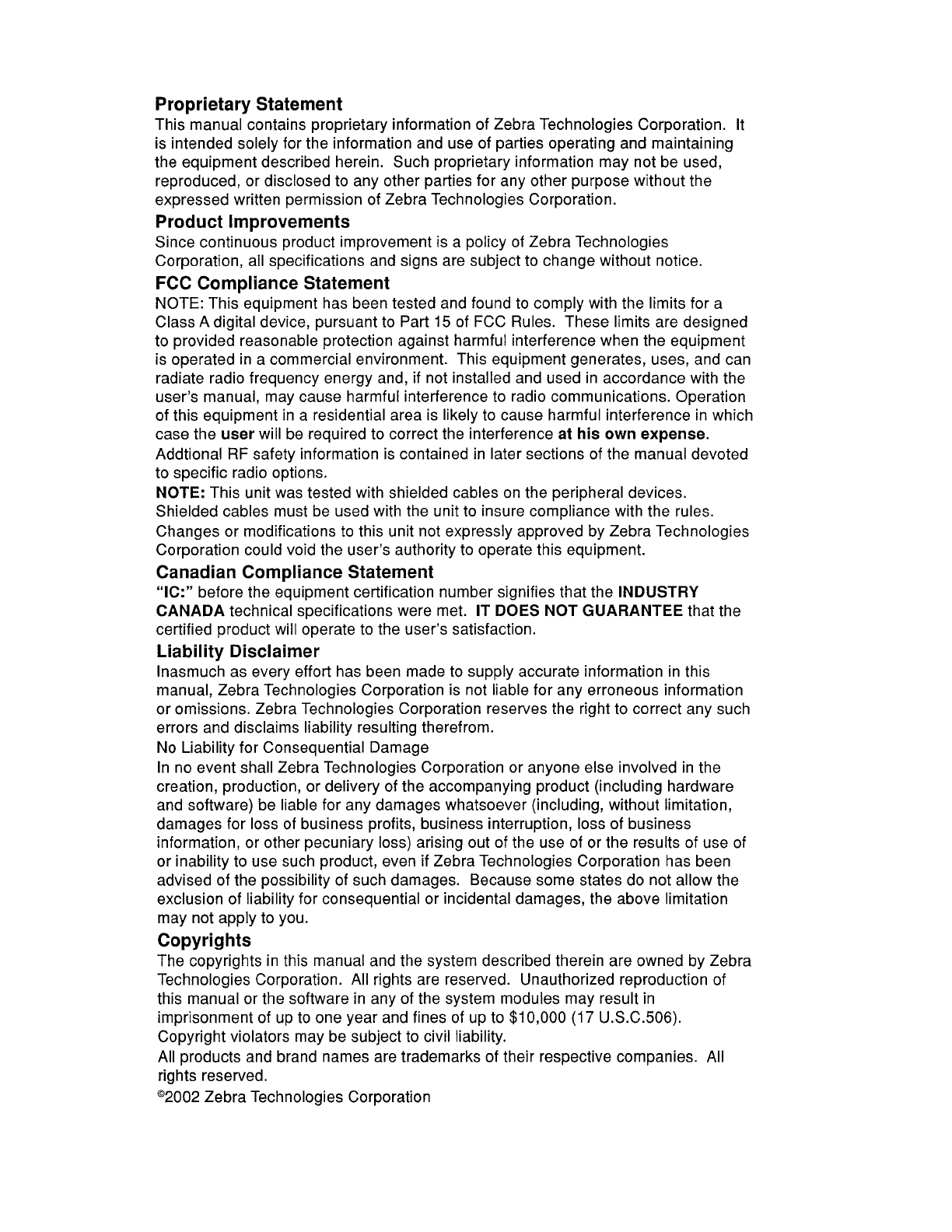 Proprietary Statement
This manual contains proprietary information of Zebra Technologies Corporation. It is intended solely for the information and use of parties operating and maintaining the equipment described herein. Such proprietary information may not be used, reproduced, or disclosed to any other parties for any other purpose without the expressed written permission of Zebra Technologies Corporation.

Product Improvements
Since continuous product improvement is a policy of Zebra Technologies Corporation, all specifications and signs are subject to change without notice.

FCC Compliance Statement
NOTE: This equipment has been tested and found to comply with the limits for a Class A digital device, pursuant to Part 15 of FCC Rules. These limits are designed to provided reasonable protection against harmful interference when the equipment is operated in a commercial environment. This equipment generates, uses, and can radiate radio frequency energy and, if not installed and used in accordance with the user's manual, may cause harmful interference to radio communications. Operation of this equipment in a residential area is likely to cause harmful interference in which case the user will be required to correct the interference at his own expense.

Addtional RF safety information is contained in later sections of the manual devoted to specific radio options.

NOTE: This unit was tested with shielded cables on the peripheral devices. Shielded cables must be used with the unit to insure compliance with the rules.

Changes or modifications to this unit not expressly approved by Zebra Technologies Corporation could void the user's authority to operate this equipment.

Canadian Compliance Statement
"IC:" before the equipment certification number signifies that the INDUSTRY CANADA technical specifications were met. IT DOES NOT GUARANTEE that the certified product will operate to the user's satisfaction.

Liability Disclaimer
Inasmuch as every effort has been made to supply accurate information in this manual, Zebra Technologies Corporation is not liable for any erroneous information or omissions. Zebra Technologies Corporation reserves the right to correct any such errors and disclaims liability resulting therefrom.

No Liability for Consequential Damage

In no event shall Zebra Technologies Corporation or anyone else involved in the creation, production, or delivery of the accompanying product (including hardware and software) be liable for any damages whatsoever (including, without limitation, damages for loss of business profits, business interruption, loss of business information, or other pecuniary loss) arising out of the use of or the results of use of or inability to use such product, even if Zebra Technologies Corporation has been advised of the possibility of such damages. Because some states do not allow the exclusion of liability for consequential or incidental damages, the above limitation may not apply to you.

Copyrights
The copyrights in this manual and the system described therein are owned by Zebra Technologies Corporation. All rights are reserved. Unauthorized reproduction of this manual or the software in any of the system modules may result in imprisonment of up to one year and fines of up to $10,000 (17 U.S.C.506). Copyright violators may be subject to civil liability.

All products and brand names are trademarks of their respective companies. All rights reserved.

©2002 Zebra Technologies Corporation